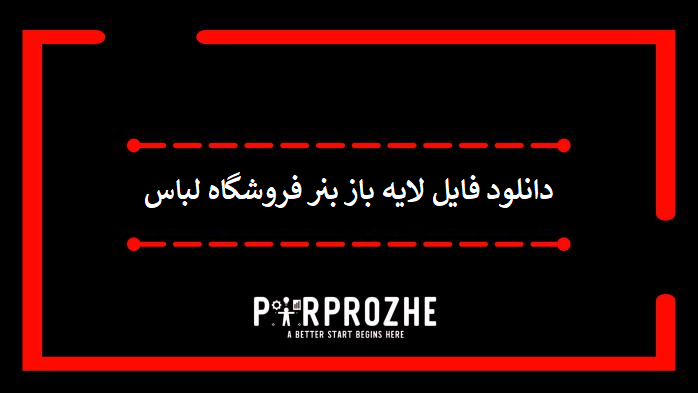 دانلود فایل لایه باز بنر فروشگاه لباس

PARPROZHE
A BETTER START BEGINS HERE